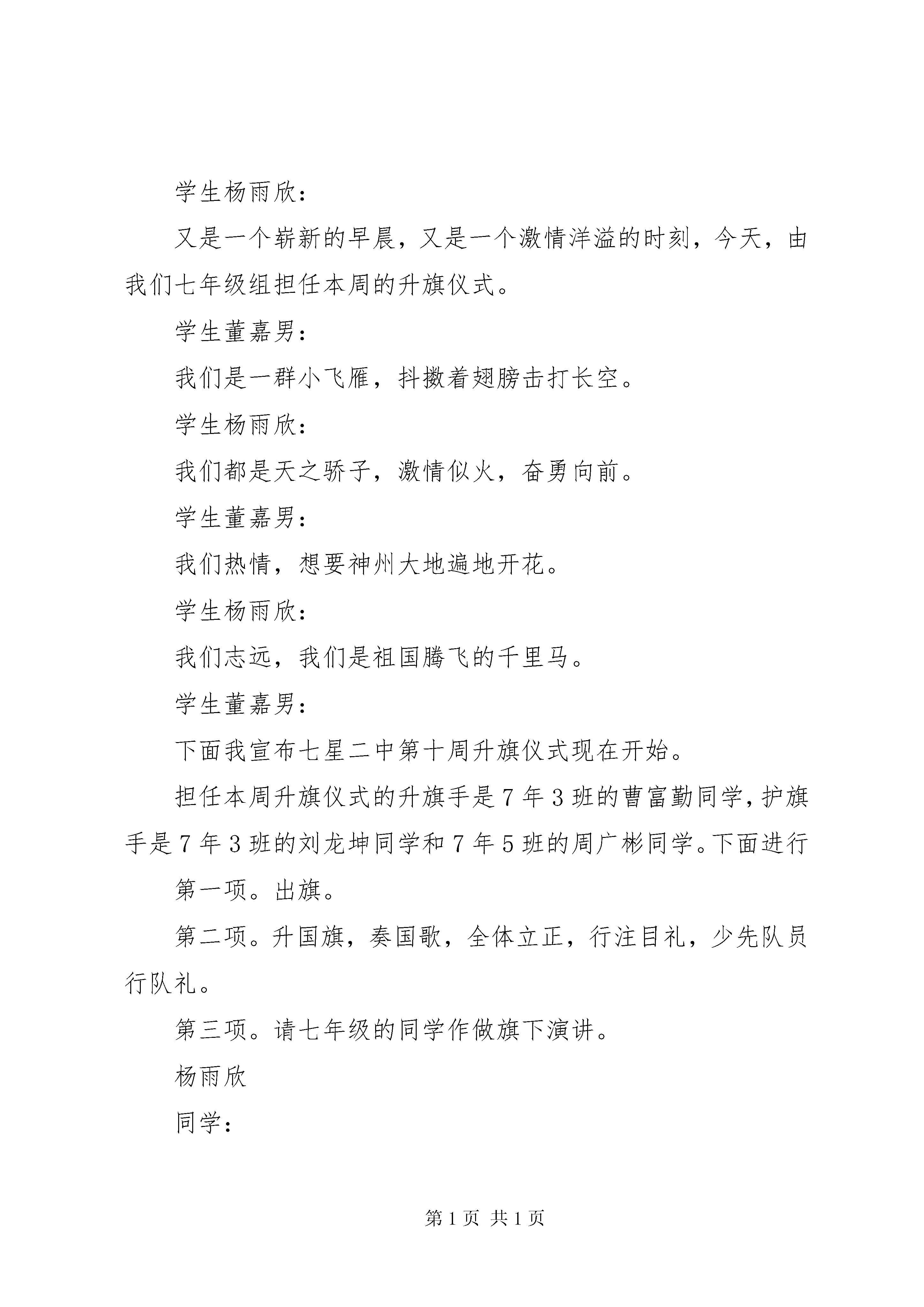 学生杨雨欣：

又是一个崭新的早晨，又是一个激情洋溢的时刻，今天，由我们七年级组担任本周的升旗仪式。

学生董嘉男：

我们是一群小飞雁，抖擞着翅膀击打长空。

学生杨雨欣：

我们都是天之骄子，激情似火，奋勇向前。

学生董嘉男：

我们热情，想要神州大地遍地开花。

学生杨雨欣：

我们志远，我们是祖国腾飞的千里马。

学生董嘉男：

下面我宣布七星二中第十周升旗仪式现在开始。

担任本周升旗仪式的升旗手是7年3班的曹富勤同学，护旗手是7年3班的刘龙坤同学和7年5班的周广彬同学。下面进行

第一项。出旗。

第二项。升国旗，奏国歌，全体立正，行注目礼，少先队员行队礼。

第三项。请七年级的同学作做旗下演讲。

杨雨欣

同学：

第1页 共1页